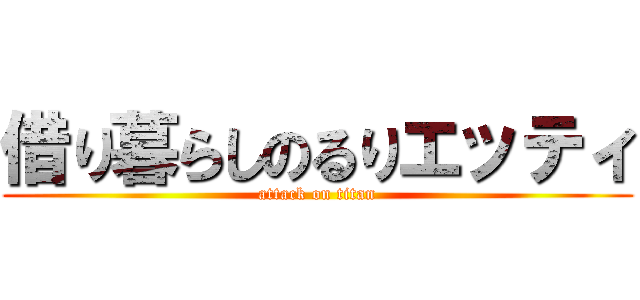 借り暮らしのるりエッティ
attack on titan